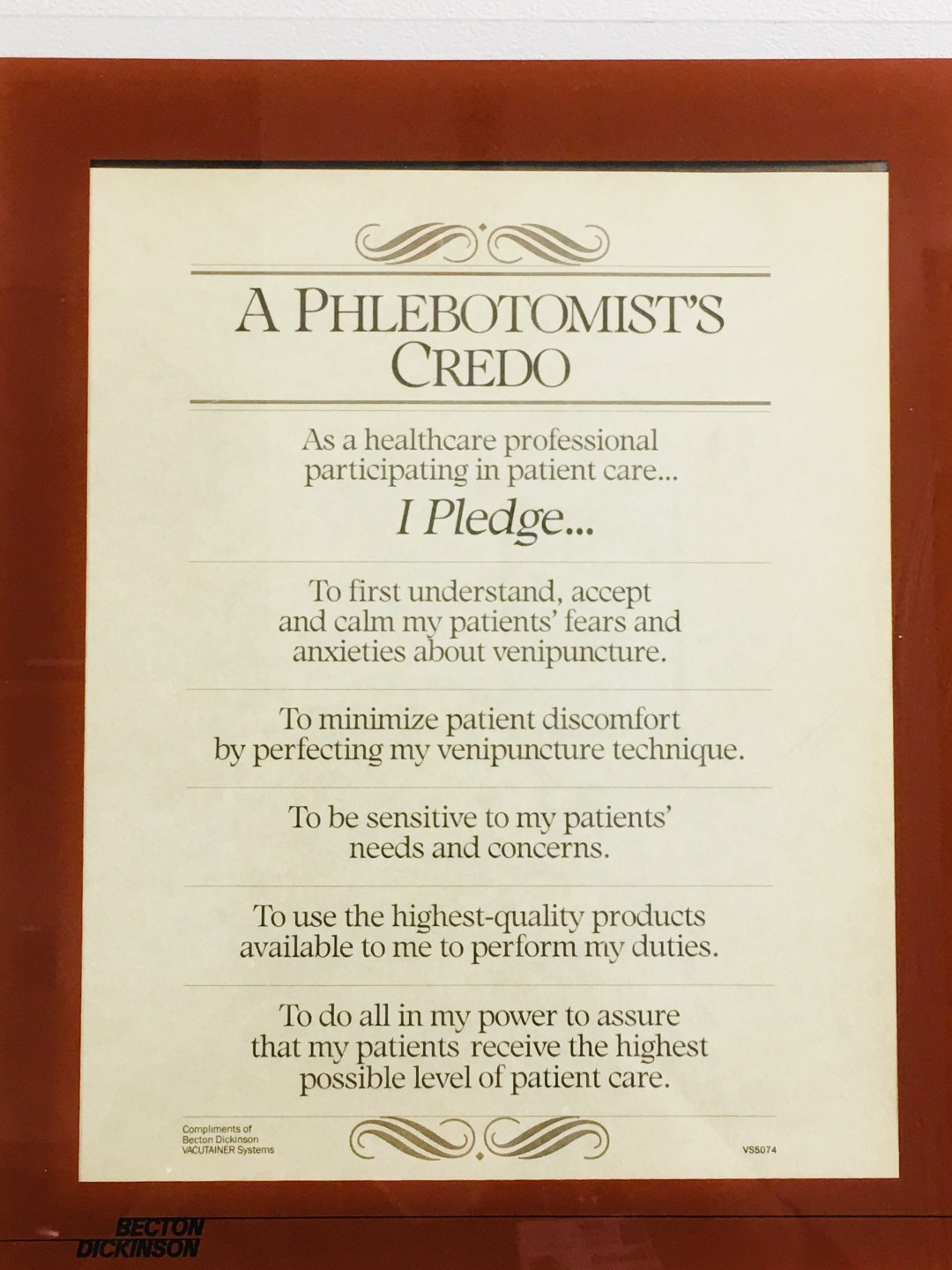 A PHLEBOTOMIST'S CREDO

As a healthcare professional participating in patient care...

I Pledge...

To first understand, accept and calm my patients' fears and anxieties about venipuncture.

To minimize patient discomfort by perfecting my venipuncture technique.

To be sensitive to my patients' needs and concerns.

To use the highest-quality products available to me to perform my duties.

To do all in my power to assure that my patients receive the highest possible level of patient care.

Compliments of
Becton Dickinson
VACUTAINER Systems

VS5074

BECTON
DICKINSON